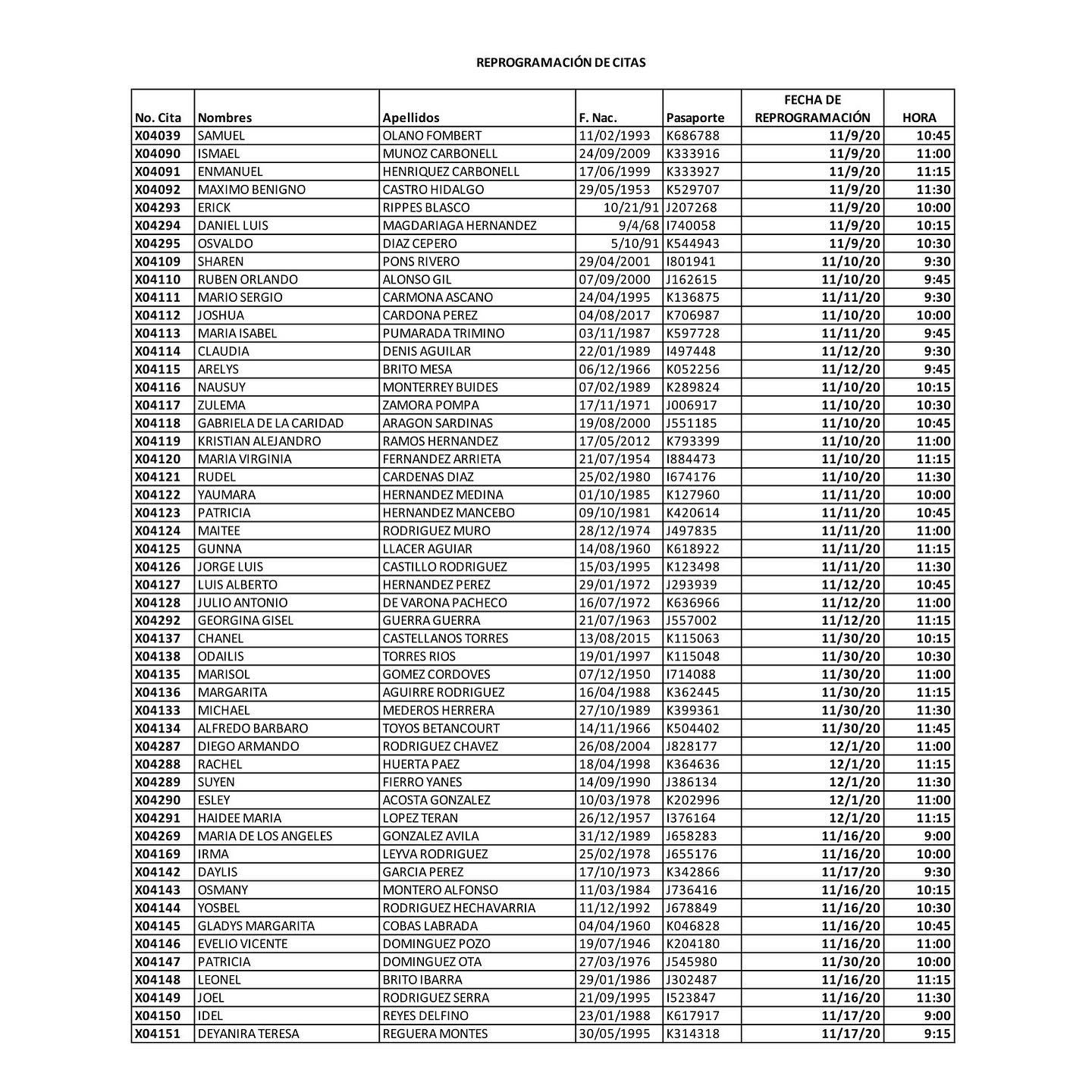 REPROGRAMACIÓN DE CITAS

| No. Cita | Nombres | Apellidos | F. Nac. | Pasaporte | FECHA DE REPROGRAMACIÓN | HORA |
|---|---|---|---|---|---|---|
| X04039 | SAMUEL | OLANO FOMBERT | 11/02/1993 | K686788 | 11/9/20 | 10:45 |
| X04090 | ISMAEL | MUNOZ CARBONELL | 24/09/2009 | K333916 | 11/9/20 | 11:00 |
| X04091 | ENMANUEL | HENRIQUEZ CARBONELL | 17/06/1999 | K333927 | 11/9/20 | 11:15 |
| X04092 | MAXIMO BENIGNO | CASTRO HIDALGO | 29/05/1953 | K529707 | 11/9/20 | 11:30 |
| X04293 | ERICK | RIPPES BLASCO | 10/21/91 | J207268 | 11/9/20 | 10:00 |
| X04294 | DANIEL LUIS | MAGDARIAGA HERNANDEZ | 9/4/68 | I740058 | 11/9/20 | 10:15 |
| X04295 | OSVALDO | DIAZ CEPERO | 5/10/91 | K544943 | 11/9/20 | 10:30 |
| X04109 | SHAREN | PONS RIVERO | 29/04/2001 | I801941 | 11/10/20 | 9:30 |
| X04110 | RUBEN ORLANDO | ALONSO GIL | 07/09/2000 | J162615 | 11/10/20 | 9:45 |
| X04111 | MARIO SERGIO | CARMONA ASCANO | 24/04/1995 | K136875 | 11/11/20 | 9:30 |
| X04112 | JOSHUA | CARDONA PEREZ | 04/08/2017 | K706987 | 11/10/20 | 10:00 |
| X04113 | MARIA ISABEL | PUMARADA TRIMINO | 03/11/1987 | K597728 | 11/11/20 | 9:45 |
| X04114 | CLAUDIA | DENIS AGUILAR | 22/01/1989 | I497448 | 11/12/20 | 9:30 |
| X04115 | ARELYS | BRITO MESA | 06/12/1966 | K052256 | 11/12/20 | 9:45 |
| X04116 | NAUSUY | MONTERREY BUIDES | 07/02/1989 | K289824 | 11/10/20 | 10:15 |
| X04117 | ZULEMA | ZAMORA POMPA | 17/11/1971 | J006917 | 11/10/20 | 10:30 |
| X04118 | GABRIELA DE LA CARIDAD | ARAGON SARDINAS | 19/08/2000 | J551185 | 11/10/20 | 10:45 |
| X04119 | KRISTIAN ALEJANDRO | RAMOS HERNANDEZ | 17/05/2012 | K793399 | 11/10/20 | 11:00 |
| X04120 | MARIA VIRGINIA | FERNANDEZ ARRIETA | 21/07/1954 | I884473 | 11/10/20 | 11:15 |
| X04121 | RUDEL | CARDENAS DIAZ | 25/02/1980 | I674176 | 11/10/20 | 11:30 |
| X04122 | YAUMARA | HERNANDEZ MEDINA | 01/10/1985 | K127960 | 11/11/20 | 10:00 |
| X04123 | PATRICIA | HERNANDEZ MANCEBO | 09/10/1981 | K420614 | 11/11/20 | 10:45 |
| X04124 | MAITEE | RODRIGUEZ MURO | 28/12/1974 | J497835 | 11/11/20 | 11:00 |
| X04125 | GUNNA | LLACER AGUIAR | 14/08/1960 | K618922 | 11/11/20 | 11:15 |
| X04126 | JORGE LUIS | CASTILLO RODRIGUEZ | 15/03/1995 | K123498 | 11/11/20 | 11:30 |
| X04127 | LUIS ALBERTO | HERNANDEZ PEREZ | 29/01/1972 | J293939 | 11/12/20 | 10:45 |
| X04128 | JULIO ANTONIO | DE VARONA PACHECO | 16/07/1972 | K636966 | 11/12/20 | 11:00 |
| X04292 | GEORGINA GISEL | GUERRA GUERRA | 21/07/1963 | J557002 | 11/12/20 | 11:15 |
| X04137 | CHANEL | CASTELLANOS TORRES | 13/08/2015 | K115063 | 11/30/20 | 10:15 |
| X04138 | ODAILIS | TORRES RIOS | 19/01/1997 | K115048 | 11/30/20 | 10:30 |
| X04135 | MARISOL | GOMEZ CORDOVES | 07/12/1950 | I714088 | 11/30/20 | 11:00 |
| X04136 | MARGARITA | AGUIRRE RODRIGUEZ | 16/04/1988 | K362445 | 11/30/20 | 11:15 |
| X04133 | MICHAEL | MEDEROS HERRERA | 27/10/1989 | K399361 | 11/30/20 | 11:30 |
| X04134 | ALFREDO BARBARO | TOYOS BETANCOURT | 14/11/1966 | K504402 | 11/30/20 | 11:45 |
| X04287 | DIEGO ARMANDO | RODRIGUEZ CHAVEZ | 26/08/2004 | J828177 | 12/1/20 | 11:00 |
| X04288 | RACHEL | HUERTA PAEZ | 18/04/1998 | K364636 | 12/1/20 | 11:15 |
| X04289 | SUYEN | FIERRO YANES | 14/09/1990 | J386134 | 12/1/20 | 11:30 |
| X04290 | ESLEY | ACOSTA GONZALEZ | 10/03/1978 | K202996 | 12/1/20 | 11:00 |
| X04291 | HAIDEE MARIA | LOPEZ TERAN | 26/12/1957 | I376164 | 12/1/20 | 11:15 |
| X04269 | MARIA DE LOS ANGELES | GONZALEZ AVILA | 31/12/1989 | J658283 | 11/16/20 | 9:00 |
| X04169 | IRMA | LEYVA RODRIGUEZ | 25/02/1978 | J655176 | 11/16/20 | 10:00 |
| X04142 | DAYLIS | GARCIA PEREZ | 17/10/1973 | K342866 | 11/17/20 | 9:30 |
| X04143 | OSMANY | MONTERO ALFONSO | 11/03/1984 | J736416 | 11/16/20 | 10:15 |
| X04144 | YOSBEL | RODRIGUEZ HECHAVARRIA | 11/12/1992 | J678849 | 11/16/20 | 10:30 |
| X04145 | GLADYS MARGARITA | COBAS LABRADA | 04/04/1960 | K046828 | 11/16/20 | 10:45 |
| X04146 | EVELIO VICENTE | DOMINGUEZ POZO | 19/07/1946 | K204180 | 11/16/20 | 11:00 |
| X04147 | PATRICIA | DOMINGUEZ OTA | 27/03/1976 | J545980 | 11/30/20 | 10:00 |
| X04148 | LEONEL | BRITO IBARRA | 29/01/1986 | J302487 | 11/16/20 | 11:15 |
| X04149 | JOEL | RODRIGUEZ SERRA | 21/09/1995 | I523847 | 11/16/20 | 11:30 |
| X04150 | IDEL | REYES DELFINO | 23/01/1988 | K617917 | 11/17/20 | 9:00 |
| X04151 | DEYANIRA TERESA | REGUERA MONTES | 30/05/1995 | K314318 | 11/17/20 | 9:15 |